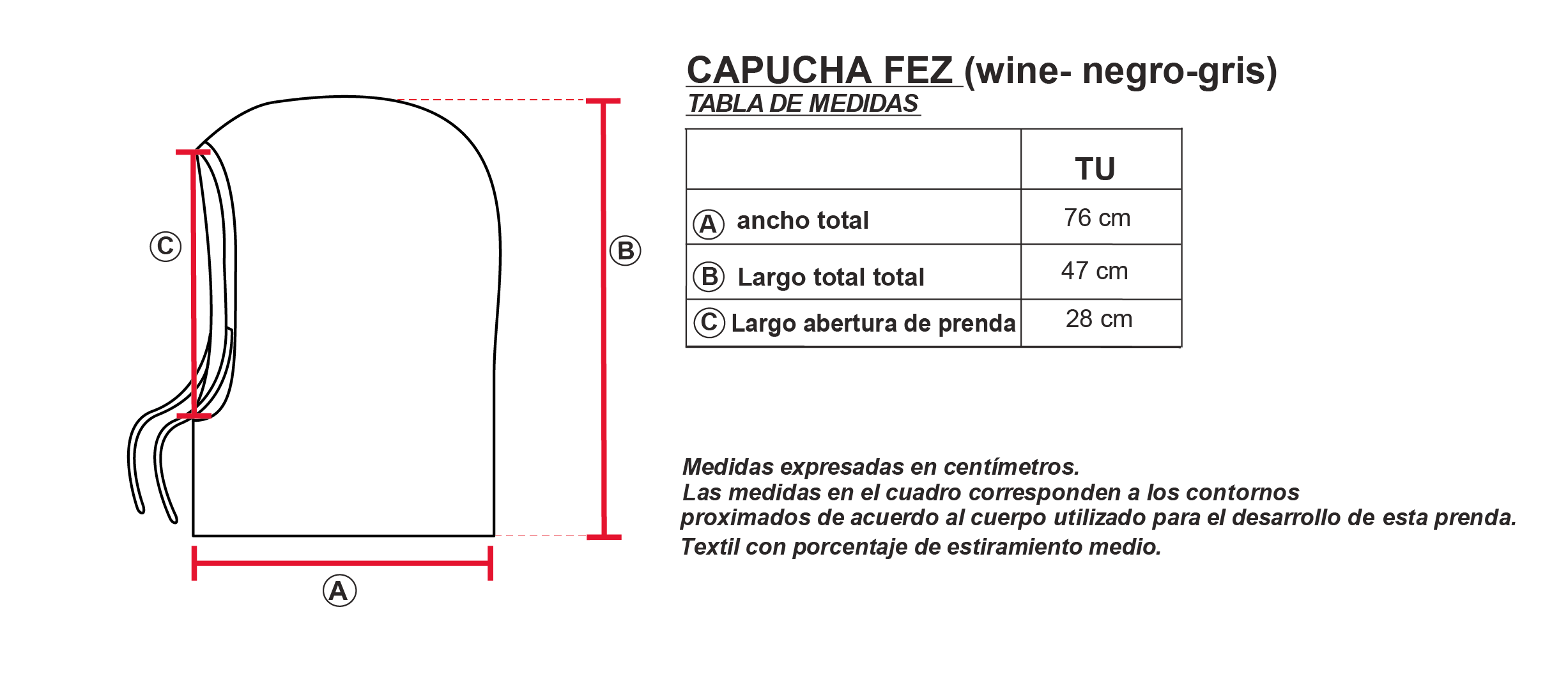 C

B

A

CAPUCHA FEZ (wine- negro-gris)
TABLA DE MEDIDAS

| | TU |
|---|---|
| A ancho total | 76 cm |
| B Largo total total | 47 cm |
| C Largo abertura de prenda | 28 cm |

Medidas expresadas en centímetros.
Las medidas en el cuadro corresponden a los contornos proximados de acuerdo al cuerpo utilizado para el desarrollo de esta prenda.
Textil con porcentaje de estiramiento medio.